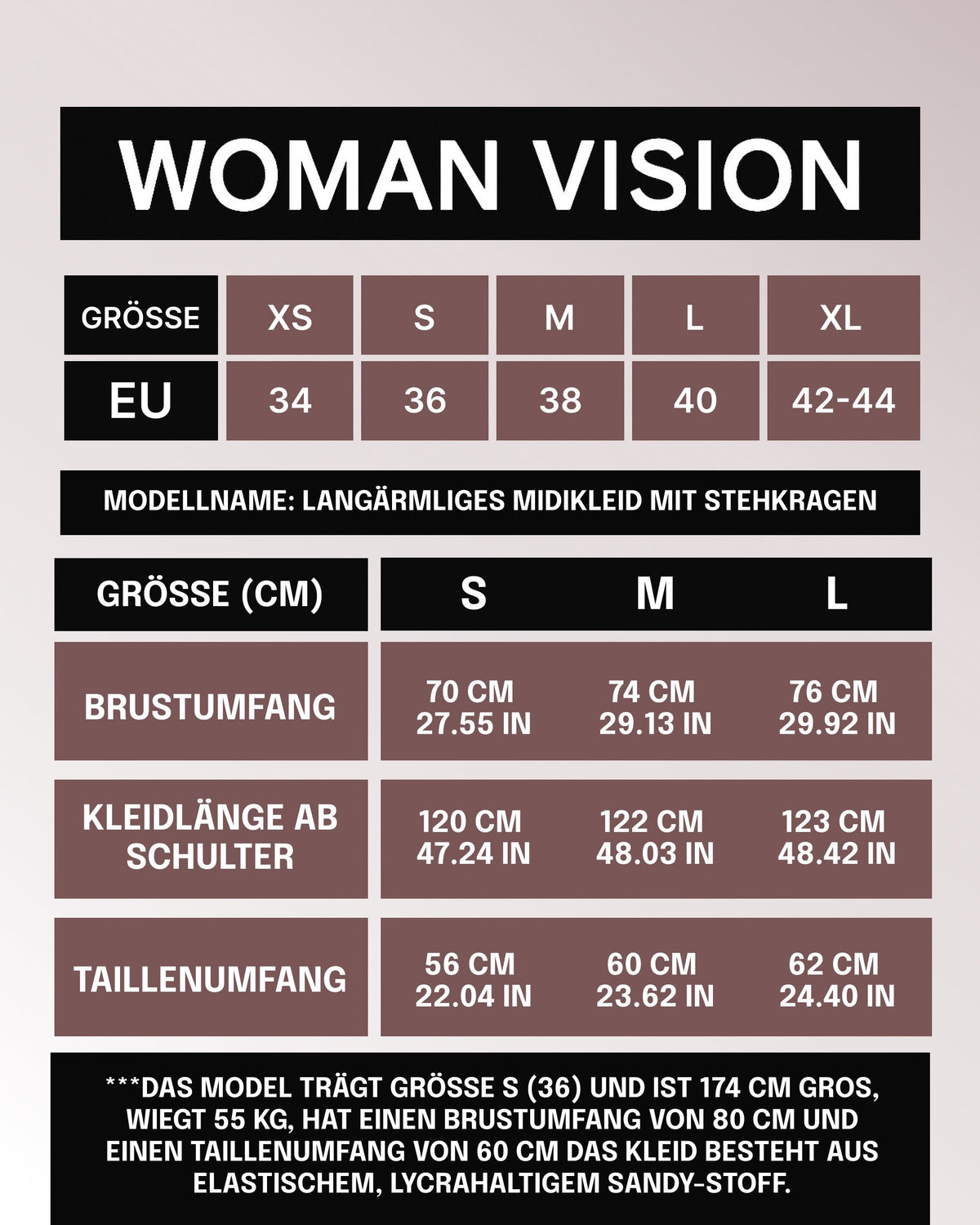 WOMAN VISION

| GRÖSSE | XS | S | M | L | XL |
|---|---|---|---|---|---|
| EU | 34 | 36 | 38 | 40 | 42-44 |

MODELLNAME: LANGÄRMLIGES MIDIKLEID MIT STEHKRAGEN

| GRÖSSE (CM) | S | M | L |
|---|---|---|---|
| BRUSTUMFANG | 70 CM 27.55 IN | 74 CM 29.13 IN | 76 CM 29.92 IN |
| KLEIDLÄNGE AB SCHULTER | 120 CM 47.24 IN | 122 CM 48.03 IN | 123 CM 48.42 IN |
| TAILLENUMFANG | 56 CM 22.04 IN | 60 CM 23.62 IN | 62 CM 24.40 IN |

***DAS MODEL TRÄGT GRÖSSE S (36) UND IST 174 CM GROS, WIEGT 55 KG, HAT EINEN BRUSTUMFANG VON 80 CM UND EINEN TAILLENUMFANG VON 60 CM DAS KLEID BESTEHT AUS ELASTISCHEM, LYCRAHALTIGEM SANDY-STOFF.